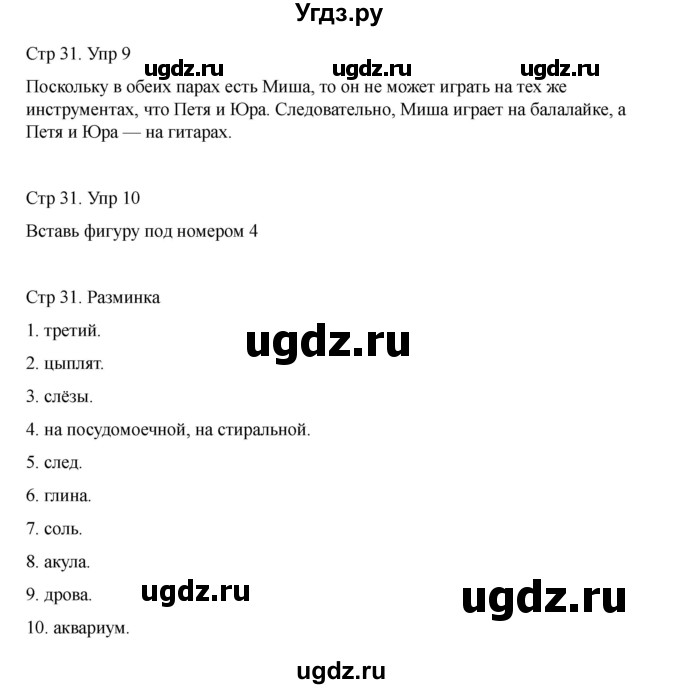 Угдз.ру

Стр 31. Упр 9

ugdz.ru ugdz.ru ugdz.ru

Поскольку в обеих парах есть Миша, то он не может играть на тех же инструментах, что Петя и Юра. Следовательно, Миша играет на балалайке, а Петя и Юра — на гитарах.

Стр 31. Упр 10

Вставь фигуру под номером 4

Стр 31. Разминка

1. третий.

ugdz.ru

2. цыплят.

3. слёзы.

4. на посудомоечной, на стиральной.

5. след.

6. глина.

7. соль.

8. акула.

9. дрова.

ugdz.ru ugdz.ru

10. аквариум.

ugdz.ru